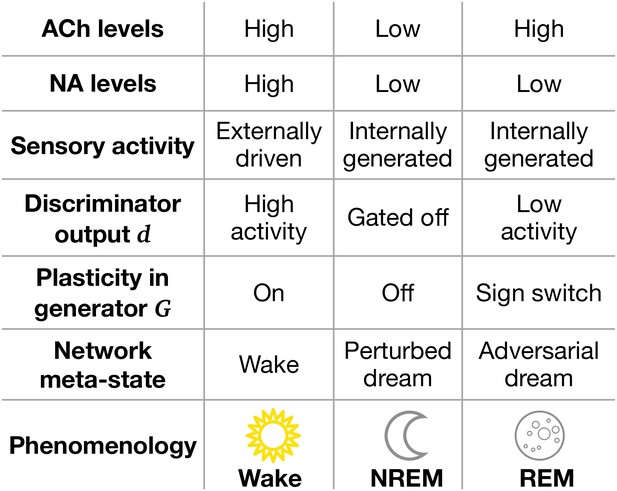 | ACh levels | High | Low | High |
|---|---|---|---|
| NA levels | High | Low | Low |
| Sensory activity | Externally driven | Internally generated | Internally generated |
| Discriminator output $d$ | High activity | Gated off | Low activity |
| Plasticity in generator $G$ | On | Off | Sign switch |
| Network meta-state | Wake | Perturbed dream | Adversarial dream |
| Phenomenology | Wake | NREM | REM |